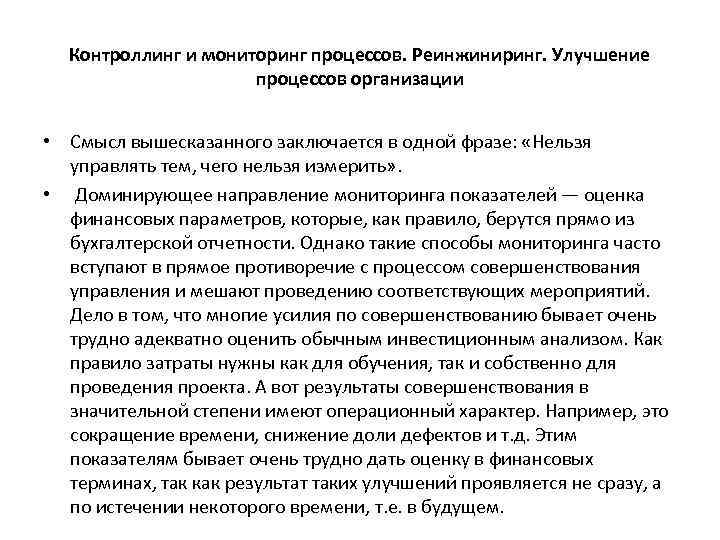 Контроллинг и мониторинг процессов. Реинжиниринг. Улучшение процессов организации

• Смысл вышесказанного заключается в одной фразе: «Нельзя управлять тем, чего нельзя измерить».

• Доминирующее направление мониторинга показателей — оценка финансовых параметров, которые, как правило, берутся прямо из бухгалтерской отчетности. Однако такие способы мониторинга часто вступают в прямое противоречие с процессом совершенствования управления и мешают проведению соответствующих мероприятий. Дело в том, что многие усилия по совершенствованию бывает очень трудно адекватно оценить обычным инвестиционным анализом. Как правило затраты нужны как для обучения, так и собственно для проведения проекта. А вот результаты совершенствования в значительной степени имеют операционный характер. Например, это сокращение времени, снижение доли дефектов и т.д. Этим показателям бывает очень трудно дать оценку в финансовых терминах, так как результат таких улучшений проявляется не сразу, а по истечении некоторого времени, т.е. в будущем.